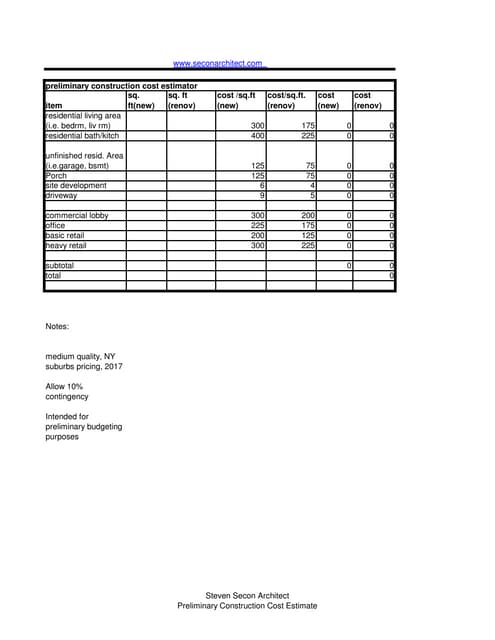 www.seconarchitect.com

preliminary construction cost estimator

| item | sq. ft(new) | sq. ft (renov) | cost /sq.ft (new) | cost/sq.ft. (renov) | cost (new) | cost (renov) |
|---|---|---|---|---|---|---|
| residential living area (i.e. bedrm, liv rm) | | | 300 | 175 | 0 | 0 |
| residential bath/kitch | | | 400 | 225 | 0 | 0 |
| unfinished resid. Area (i.e.garage, bsmt) | | | 125 | 75 | 0 | 0 |
| Porch | | | 125 | 75 | 0 | 0 |
| site development | | | 6 | 4 | 0 | 0 |
| driveway | | | 9 | 5 | 0 | 0 |
| | | | | | | |
| commercial lobby | | | 300 | 200 | 0 | 0 |
| office | | | 225 | 175 | 0 | 0 |
| basic retail | | | 200 | 125 | 0 | 0 |
| heavy retail | | | 300 | 225 | 0 | 0 |
| | | | | | | |
| subtotal | | | | | 0 | 0 |
| total | | | | | | 0 |
| | | | | | | |

Notes:

medium quality, NY suburbs pricing, 2017

Allow 10% contingency

Intended for preliminary budgeting purposes

Steven Secon Architect
Preliminary Construction Cost Estimate